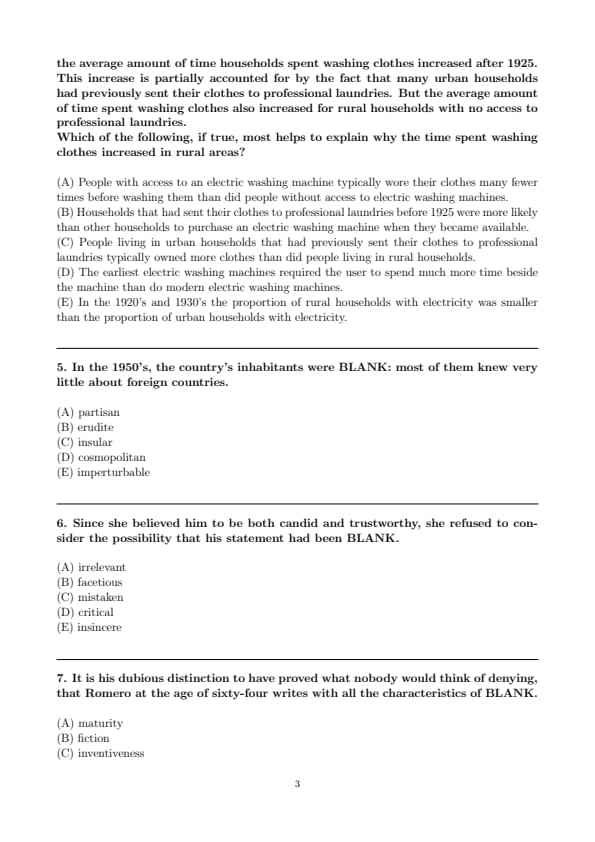 the average amount of time households spent washing clothes increased after 1925. This increase is partially accounted for by the fact that many urban households had previously sent their clothes to professional laundries. But the average amount of time spent washing clothes also increased for rural households with no access to professional laundries.
Which of the following, if true, most helps to explain why the time spent washing clothes increased in rural areas?

(A) People with access to an electric washing machine typically wore their clothes many fewer times before washing them than did people without access to electric washing machines.
(B) Households that had sent their clothes to professional laundries before 1925 were more likely than other households to purchase an electric washing machine when they became available.
(C) People living in urban households that had previously sent their clothes to professional laundries typically owned more clothes than did people living in rural households.
(D) The earliest electric washing machines required the user to spend much more time beside the machine than do modern electric washing machines.
(E) In the 1920's and 1930's the proportion of rural households with electricity was smaller than the proportion of urban households with electricity.

5. In the 1950's, the country's inhabitants were BLANK: most of them knew very little about foreign countries.

(A) partisan
(B) erudite
(C) insular
(D) cosmopolitan
(E) imperturbable

6. Since she believed him to be both candid and trustworthy, she refused to consider the possibility that his statement had been BLANK.

(A) irrelevant
(B) facetious
(C) mistaken
(D) critical
(E) insincere

7. It is his dubious distinction to have proved what nobody would think of denying, that Romero at the age of sixty-four writes with all the characteristics of BLANK.

(A) maturity
(B) fiction
(C) inventiveness

3